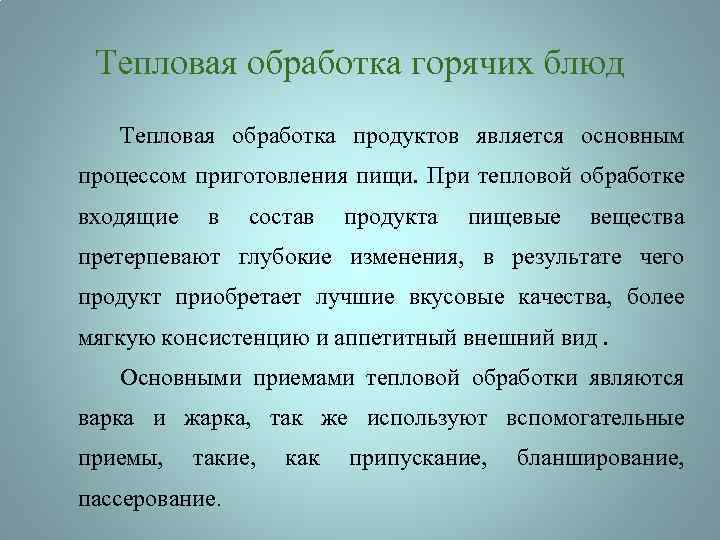 Тепловая обработка горячих блюд

Тепловая обработка продуктов является основным процессом приготовления пищи. При тепловой обработке входящие в состав продукта пищевые вещества претерпевают глубокие изменения, в результате чего продукт приобретает лучшие вкусовые качества, более мягкую консистенцию и аппетитный внешний вид .

Основными приемами тепловой обработки являются варка и жарка, так же используют вспомогательные приемы, такие, как припускание, бланширование, пассерование.